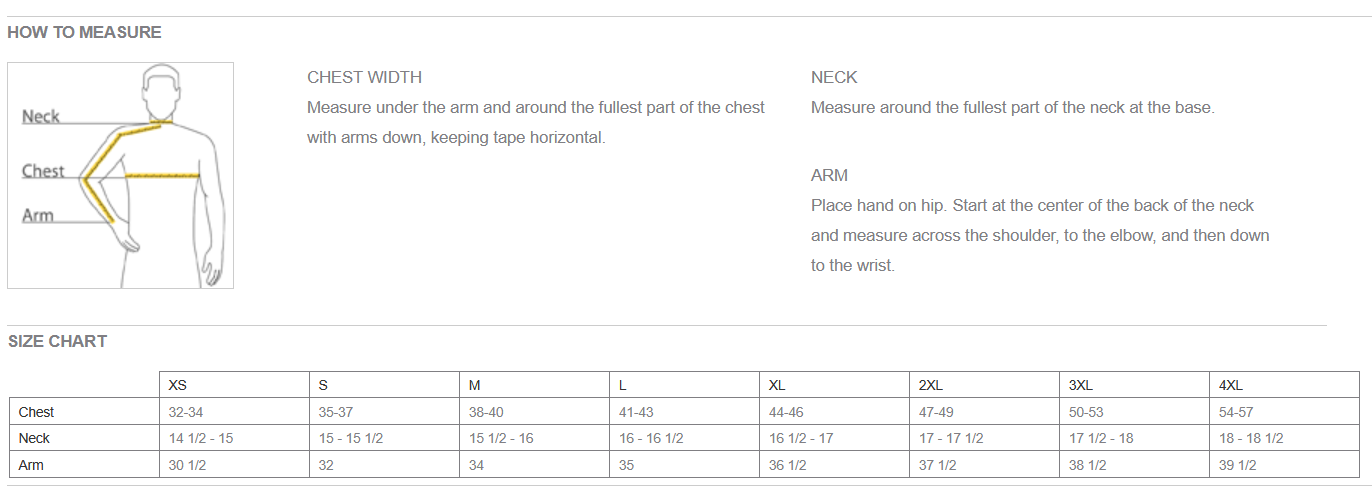 HOW TO MEASURE

Neck
Chest
Arm

CHEST WIDTH
Measure under the arm and around the fullest part of the chest with arms down, keeping tape horizontal.

NECK
Measure around the fullest part of the neck at the base.

ARM
Place hand on hip. Start at the center of the back of the neck and measure across the shoulder, to the elbow, and then down to the wrist.

SIZE CHART

| | XS | S | M | L | XL | 2XL | 3XL | 4XL |
|---|---|---|---|---|---|---|---|---|
| Chest | 32-34 | 35-37 | 38-40 | 41-43 | 44-46 | 47-49 | 50-53 | 54-57 |
| Neck | 14 1/2 - 15 | 15 - 15 1/2 | 15 1/2 - 16 | 16 - 16 1/2 | 16 1/2 - 17 | 17 - 17 1/2 | 17 1/2 - 18 | 18 - 18 1/2 |
| Arm | 30 1/2 | 32 | 34 | 35 | 36 1/2 | 37 1/2 | 38 1/2 | 39 1/2 |